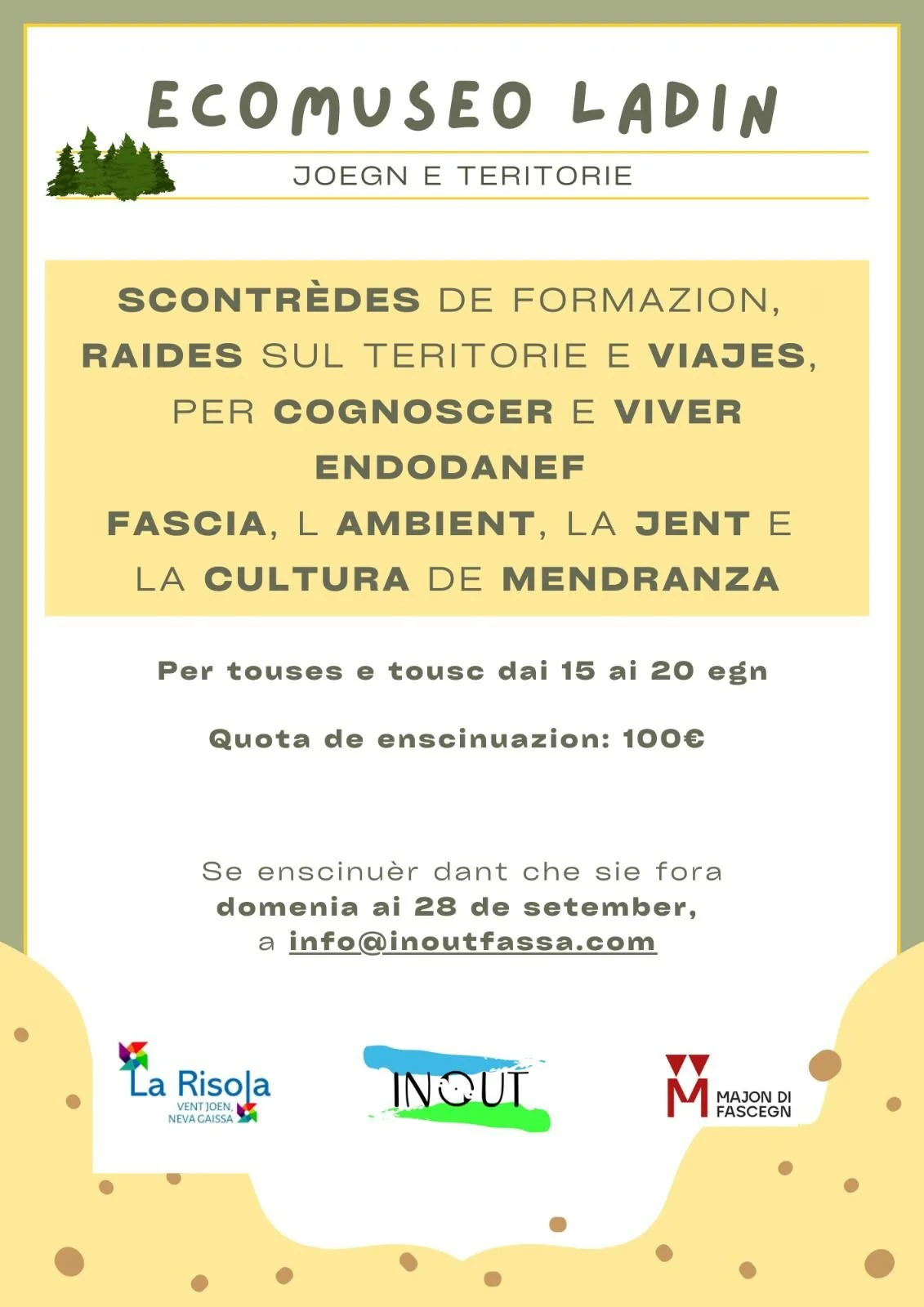 ECOMUSEO LADIN

JOEGN E TERITORIE

SCONTRÈDES DE FORMAZION, RAIDES SUL TERITORIE E VIAJES, PER COGNOSCER E VIVER ENDODANEF FASCIA, L AMBIENT, LA JENT E LA CULTURA DE MENDRANZA

Per touses e tousc dai 15 ai 20 egn

Quota de enscinuazion: 100€

Se enscinuèr dant che sie fora domenia ai 28 de setember, a info@inoutfassa.com

La Risola
VENT JOEN, NEVA GAISSA

INOUT

MAJON DI FASCEGN